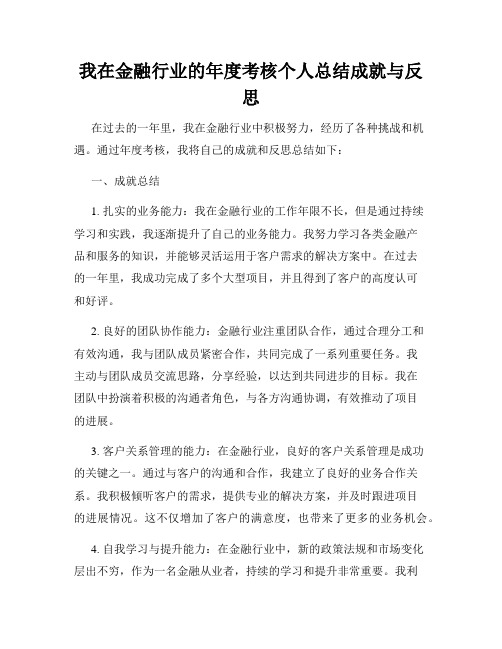 我在金融行业的年度考核个人总结成就与反思

在过去的一年里，我在金融行业中积极努力，经历了各种挑战和机遇。通过年度考核，我将自己的成就和反思总结如下：

一、成就总结

1. 扎实的业务能力：我在金融行业的工作年限不长，但是通过持续学习和实践，我逐渐提升了自己的业务能力。我努力学习各类金融产品和服务的知识，并能够灵活运用于客户需求的解决方案中。在过去的一年里，我成功完成了多个大型项目，并且得到了客户的高度认可和好评。

2. 良好的团队协作能力：金融行业注重团队合作，通过合理分工和有效沟通，我与团队成员紧密合作，共同完成了一系列重要任务。我主动与团队成员交流思路，分享经验，以达到共同进步的目标。我在团队中扮演着积极的沟通者角色，与各方沟通协调，有效推动了项目的进展。

3. 客户关系管理的能力：在金融行业，良好的客户关系管理是成功的关键之一。通过与客户的沟通和合作，我建立了良好的业务合作关系。我积极倾听客户的需求，提供专业的解决方案，并及时跟进项目的进展情况。这不仅增加了客户的满意度，也带来了更多的业务机会。

4. 自我学习与提升能力：在金融行业中，新的政策法规和市场变化层出不穷，作为一名金融从业者，持续的学习和提升非常重要。我利